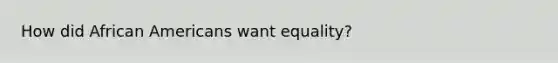 How did African Americans want equality?